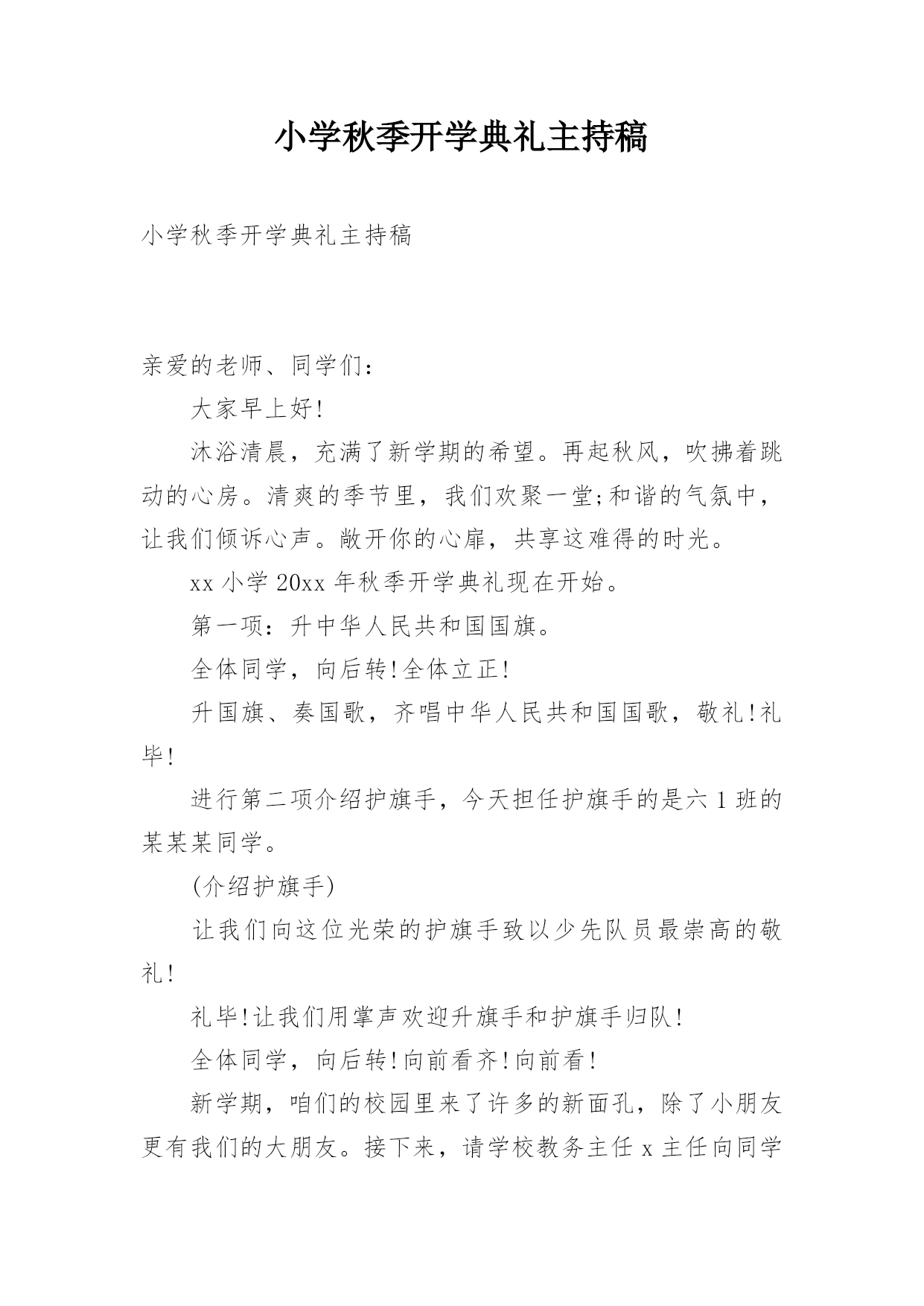 小学秋季开学典礼主持稿

小学秋季开学典礼主持稿

亲爱的老师、同学们：

大家早上好!

沐浴清晨，充满了新学期的希望。再起秋风，吹拂着跳动的心房。清爽的季节里，我们欢聚一堂;和谐的气氛中，让我们倾诉心声。敞开你的心扉，共享这难得的时光。

xx 小学 20xx 年秋季开学典礼现在开始。

第一项：升中华人民共和国国旗。

全体同学，向后转!全体立正!

升国旗、奏国歌，齐唱中华人民共和国国歌，敬礼!礼毕!

进行第二项介绍护旗手，今天担任护旗手的是六 1 班的某某某同学。

(介绍护旗手)

让我们向这位光荣的护旗手致以少先队员最崇高的敬礼!

礼毕!让我们用掌声欢迎升旗手和护旗手归队!

全体同学，向后转!向前看齐!向前看!

新学期，咱们的校园里来了许多的新面孔，除了小朋友更有我们的大朋友。接下来，请学校教务主任 x 主任向同学